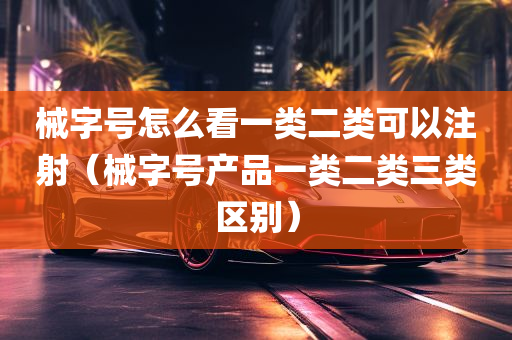 械字号怎么看一类二类可以注射（械字号产品一类二类三类区别）